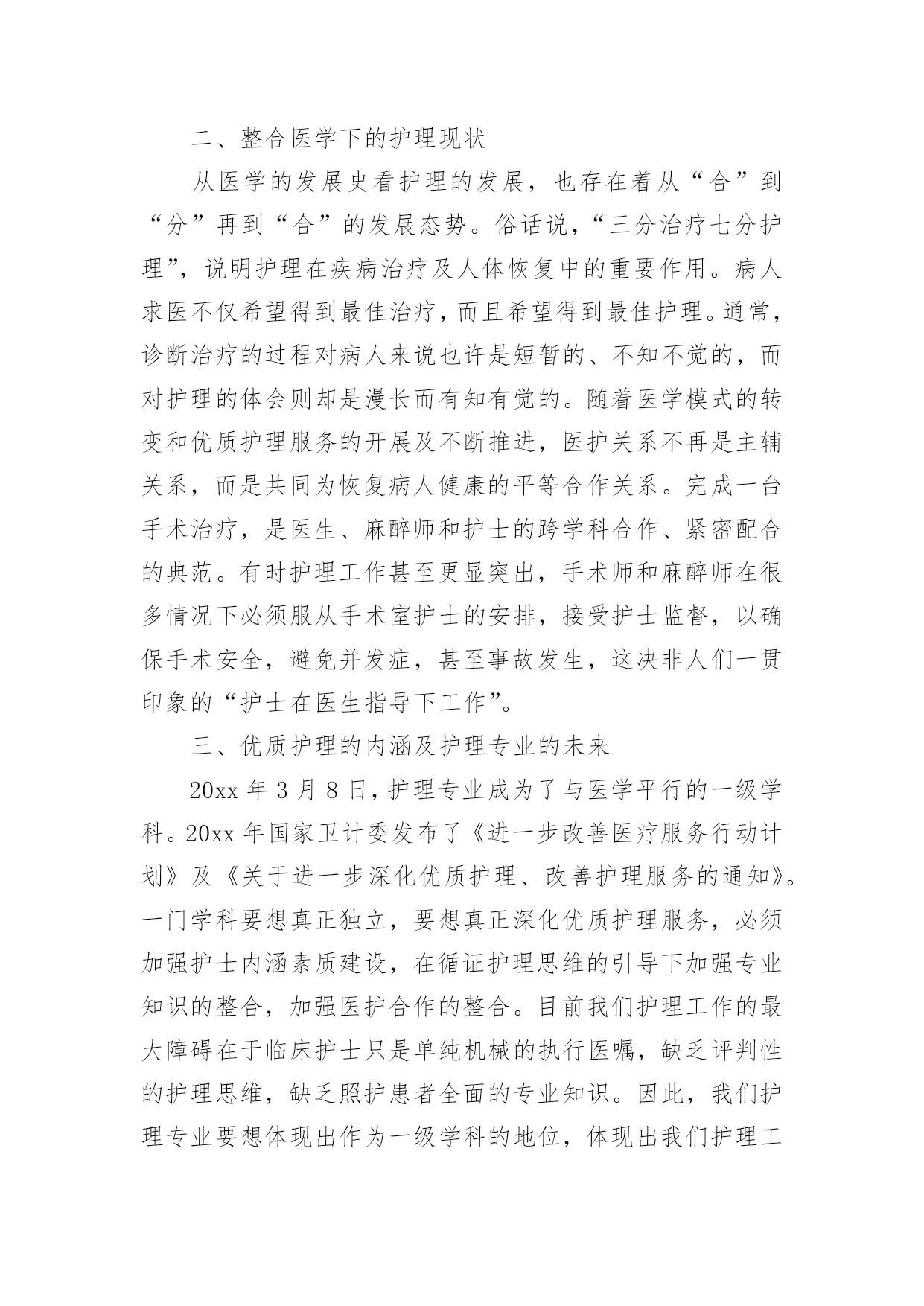 二、整合医学下的护理现状

从医学的发展史看护理的发展，也存在着从“合”到“分”再到“合”的发展态势。俗话说，“三分治疗七分护理”，说明护理在疾病治疗及人体恢复中的重要作用。病人求医不仅希望得到最佳治疗，而且希望得到最佳护理。通常，诊断治疗的过程对病人来说也许是短暂的、不知不觉的，而对护理的体会则却是漫长而有知有觉的。随着医学模式的转变和优质护理服务的开展及不断推进，医护关系不再是主辅关系，而是共同为恢复病人健康的平等合作关系。完成一台手术治疗，是医生、麻醉师和护士的跨学科合作、紧密配合的典范。有时护理工作甚至更显突出，手术师和麻醉师在很多情况下必须服从手术室护士的安排，接受护士监督，以确保手术安全，避免并发症，甚至事故发生，这决非人们一贯印象的“护士在医生指导下工作”。

三、优质护理的内涵及护理专业的未来

20xx 年 3 月 8 日，护理专业成为了与医学平行的一级学科。20xx 年国家卫计委发布了《进一步改善医疗服务行动计划》及《关于进一步深化优质护理、改善护理服务的通知》。一门学科要想真正独立，要想真正深化优质护理服务，必须加强护士内涵素质建设，在循证护理思维的引导下加强专业知识的整合，加强医护合作的整合。目前我们护理工作的最大障碍在于临床护士只是单纯机械的执行医嘱，缺乏评判性的护理思维，缺乏照护患者全面的专业知识。因此，我们护理专业要想体现出作为一级学科的地位，体现出我们护理工